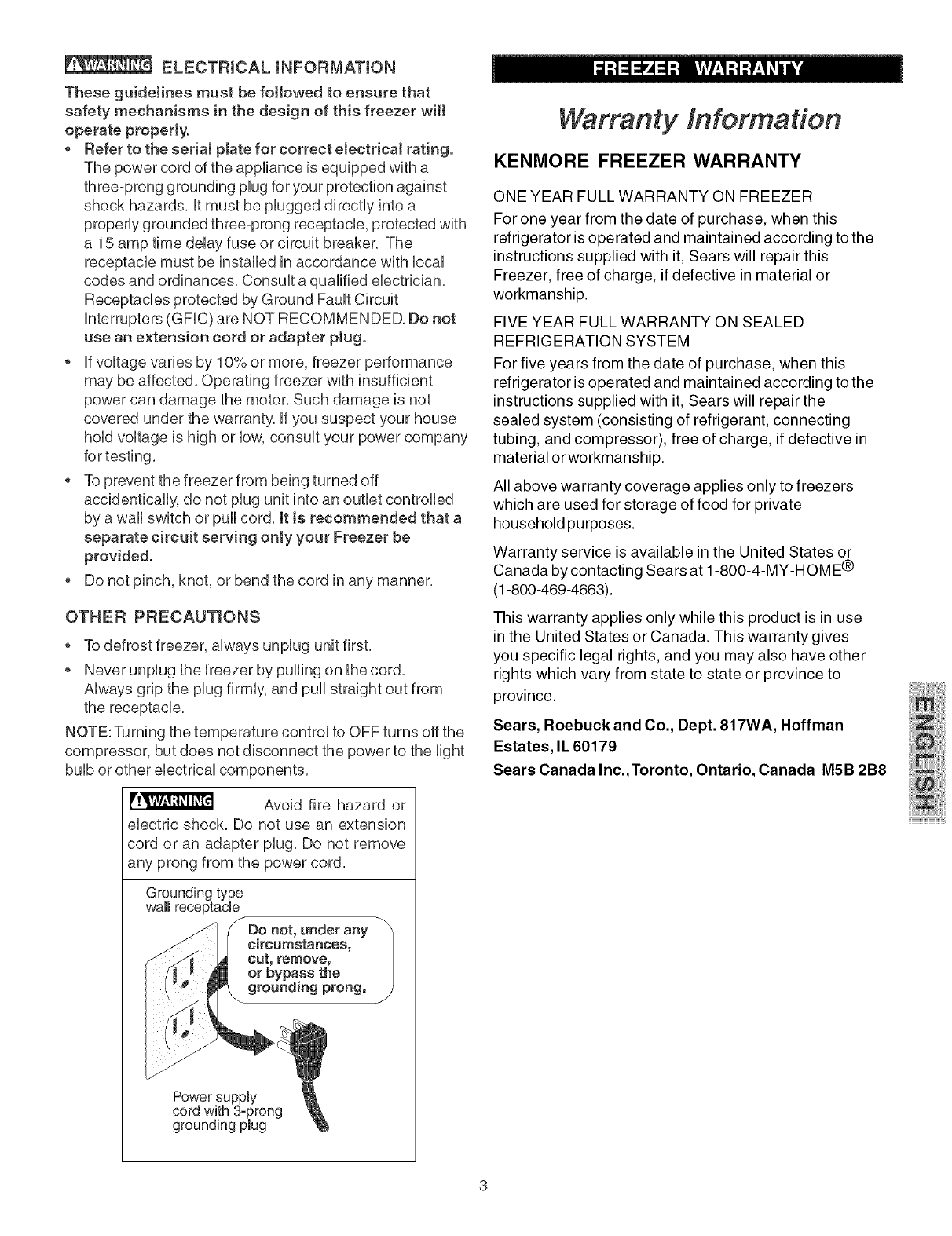 WARNING ELECTRICAL INFORMATION

These guidelines must be followed to ensure that safety mechanisms in the design of this freezer will operate properly.

• Refer to the serial plate for correct electrical rating. The power cord of the appliance is equipped with a three-prong grounding plug for your protection against shock hazards. It must be plugged directly into a properly grounded three-prong receptacle, protected with a 15 amp time delay fuse or circuit breaker. The receptacle must be installed in accordance with local codes and ordinances. Consult a qualified electrician. Receptacles protected by Ground Fault Circuit Interrupters (GFIC) are NOT RECOMMENDED. Do not use an extension cord or adapter plug.

• If voltage varies by 10% or more, freezer performance may be affected. Operating freezer with insufficient power can damage the motor. Such damage is not covered under the warranty. If you suspect your house hold voltage is high or low, consult your power company for testing.

• To prevent the freezer from being turned off accidentically, do not plug unit into an outlet controlled by a wall switch or pull cord. It is recommended that a separate circuit serving only your Freezer be provided.

• Do not pinch, knot, or bend the cord in any manner.

OTHER PRECAUTIONS

• To defrost freezer, always unplug unit first.

• Never unplug the freezer by pulling on the cord. Always grip the plug firmly, and pull straight out from the receptacle.

NOTE: Turning the temperature control to OFF turns off the compressor, but does not disconnect the power to the light bulb or other electrical components.

WARNING Avoid fire hazard or electric shock. Do not use an extension cord or an adapter plug. Do not remove any prong from the power cord.

Grounding type wall receptacle

Do not, under any circumstances, cut, remove, or bypass the grounding prong.

Power supply cord with 3-prong grounding plug

FREEZER WARRANTY

Warranty Information

KENMORE FREEZER WARRANTY

ONE YEAR FULL WARRANTY ON FREEZER

For one year from the date of purchase, when this refrigerator is operated and maintained according to the instructions supplied with it, Sears will repair this Freezer, free of charge, if defective in material or workmanship.

FIVE YEAR FULL WARRANTY ON SEALED REFRIGERATION SYSTEM

For five years from the date of purchase, when this refrigerator is operated and maintained according to the instructions supplied with it, Sears will repair the sealed system (consisting of refrigerant, connecting tubing, and compressor), free of charge, if defective in material or workmanship.

All above warranty coverage applies only to freezers which are used for storage of food for private household purposes.

Warranty service is available in the United States or Canada by contacting Sears at 1-800-4-MY-HOME® (1-800-469-4663).

This warranty applies only while this product is in use in the United States or Canada. This warranty gives you specific legal rights, and you may also have other rights which vary from state to state or province to province.

Sears, Roebuck and Co., Dept. 817WA, Hoffman Estates, IL 60179

Sears Canada Inc., Toronto, Ontario, Canada M5B 2B8

ENGLISH

3